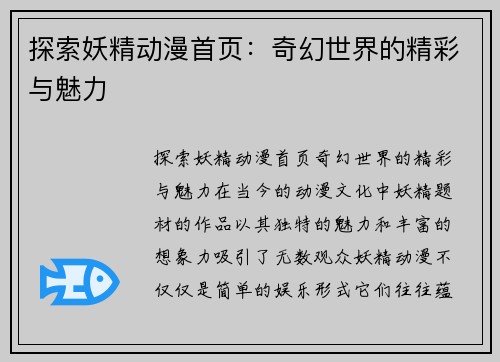 探索妖精动漫首页：奇幻世界的精彩与魅力

探索妖精动漫首页奇幻世界的精彩与魅力在当今的动漫文化中妖精题材的作品以其独特的魅力和丰富的想象力吸引了无数观众妖精动漫不仅仅是简单的娱乐形式它们往往蕴